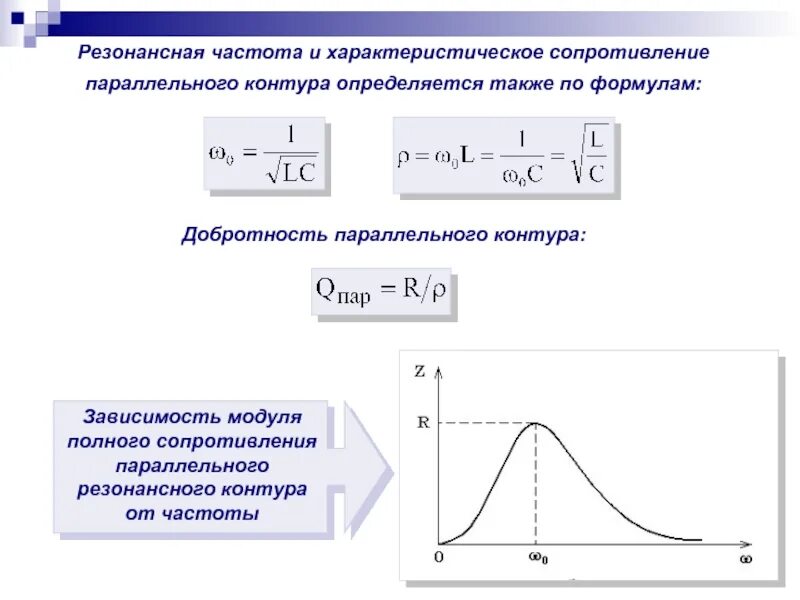 Резонансная частота и характеристическое сопротивление параллельного контура определяется также по формулам:

$\omega_0 = \frac{1}{\sqrt{LC}}$

$\rho = \omega_0 L = \frac{1}{\omega_0 C} = \sqrt{\frac{L}{C}}$

Добротность параллельного контура:

$Q_{пар} = R/\rho$

Зависимость модуля полного сопротивления параллельного резонансного контура от частоты

Z

R

0

$\omega_0$

$\omega$